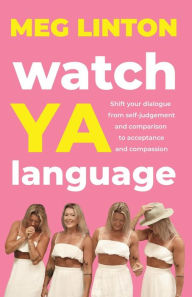 MEG LINTON

watch
YA
language

Shift your dialogue from self-judgement and comparison to acceptance and compassion